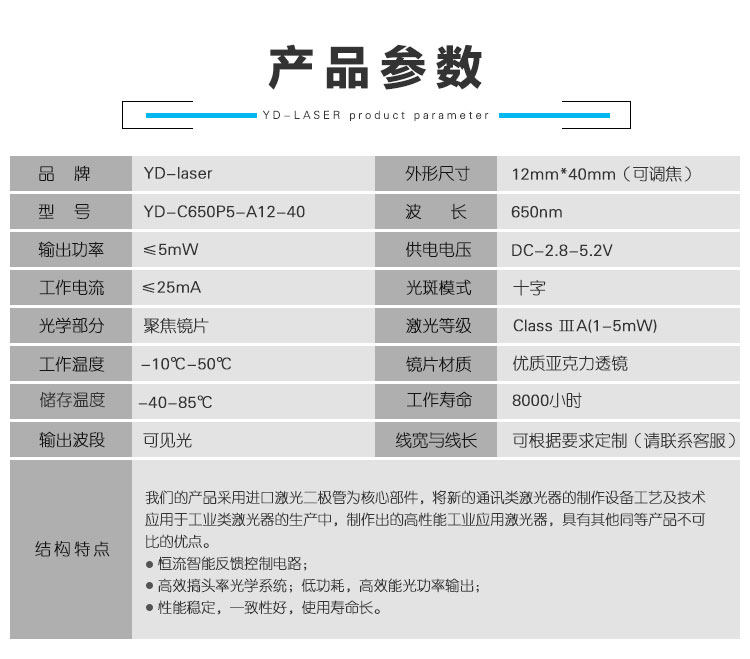 产品参数

YD-LASER product parameter

| 品 牌 | YD-laser | 外形尺寸 | 12mm*40mm（可调焦） |
|---|---|---|---|
| 型 号 | YD-C650P5-A12-40 | 波 长 | 650nm |
| 输出功率 | ≤5mW | 供电电压 | DC-2.8-5.2V |
| 工作电流 | ≤25mA | 光斑模式 | 十字 |
| 光学部分 | 聚焦镜片 | 激光等级 | Class ⅢA(1-5mW) |
| 工作温度 | -10℃-50℃ | 镜片材质 | 优质亚克力透镜 |
| 储存温度 | -40-85℃ | 工作寿命 | 8000小时 |
| 输出波段 | 可见光 | 线宽与线长 | 可根据要求定制（请联系客服） |

结构特点

我们的产品采用进口激光二极管为核心部件，将新的通讯类激光器的制作设备工艺及技术应用于工业类激光器的生产中，制作出的高性能工业应用激光器，具有其他同等产品不可比的优点。
● 恒流智能反馈控制电路；
● 高效搞头率光学系统；低功耗，高效能光功率输出；
● 性能稳定，一致性好，使用寿命长。